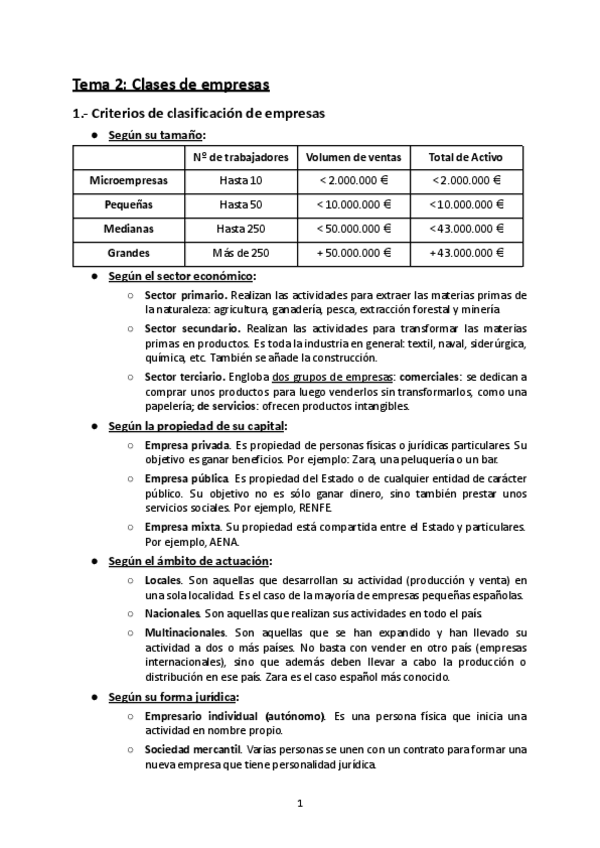 Tema 2: Clases de empresas

1.- Criterios de clasificación de empresas

● Según su tamaño:

| | Nº de trabajadores | Volumen de ventas | Total de Activo |
|---|---|---|---|
| Microempresas | Hasta 10 | < 2.000.000 € | < 2.000.000 € |
| Pequeñas | Hasta 50 | < 10.000.000 € | < 10.000.000 € |
| Medianas | Hasta 250 | < 50.000.000 € | < 43.000.000 € |
| Grandes | Más de 250 | + 50.000.000 € | + 43.000.000 € |

● Según el sector económico:

○ Sector primario. Realizan las actividades para extraer las materias primas de la naturaleza: agricultura, ganadería, pesca, extracción forestal y minería.

○ Sector secundario. Realizan las actividades para transformar las materias primas en productos. Es toda la industria en general: textil, naval, siderúrgica, química, etc. También se añade la construcción.

○ Sector terciario. Engloba dos grupos de empresas: comerciales: se dedican a comprar unos productos para luego venderlos sin transformarlos, como una papelería; de servicios: ofrecen productos intangibles.

● Según la propiedad de su capital:

○ Empresa privada. Es propiedad de personas físicas o jurídicas particulares. Su objetivo es ganar beneficios. Por ejemplo: Zara, una peluquería o un bar.

○ Empresa pública. Es propiedad del Estado o de cualquier entidad de carácter público. Su objetivo no es sólo ganar dinero, sino también prestar unos servicios sociales. Por ejemplo, RENFE.

○ Empresa mixta. Su propiedad está compartida entre el Estado y particulares. Por ejemplo, AENA.

● Según el ámbito de actuación:

○ Locales. Son aquellas que desarrollan su actividad (producción y venta) en una sola localidad. Es el caso de la mayoría de empresas pequeñas españolas.

○ Nacionales. Son aquellas que realizan sus actividades en todo el país.

○ Multinacionales. Son aquellas que se han expandido y han llevado su actividad a dos o más países. No basta con vender en otro país (empresas internacionales), sino que además deben llevar a cabo la producción o distribución en ese país. Zara es el caso español más conocido.

● Según su forma jurídica:

○ Empresario individual (autónomo). Es una persona física que inicia una actividad en nombre propio.

○ Sociedad mercantil. Varias personas se unen con un contrato para formar una nueva empresa que tiene personalidad jurídica.

1